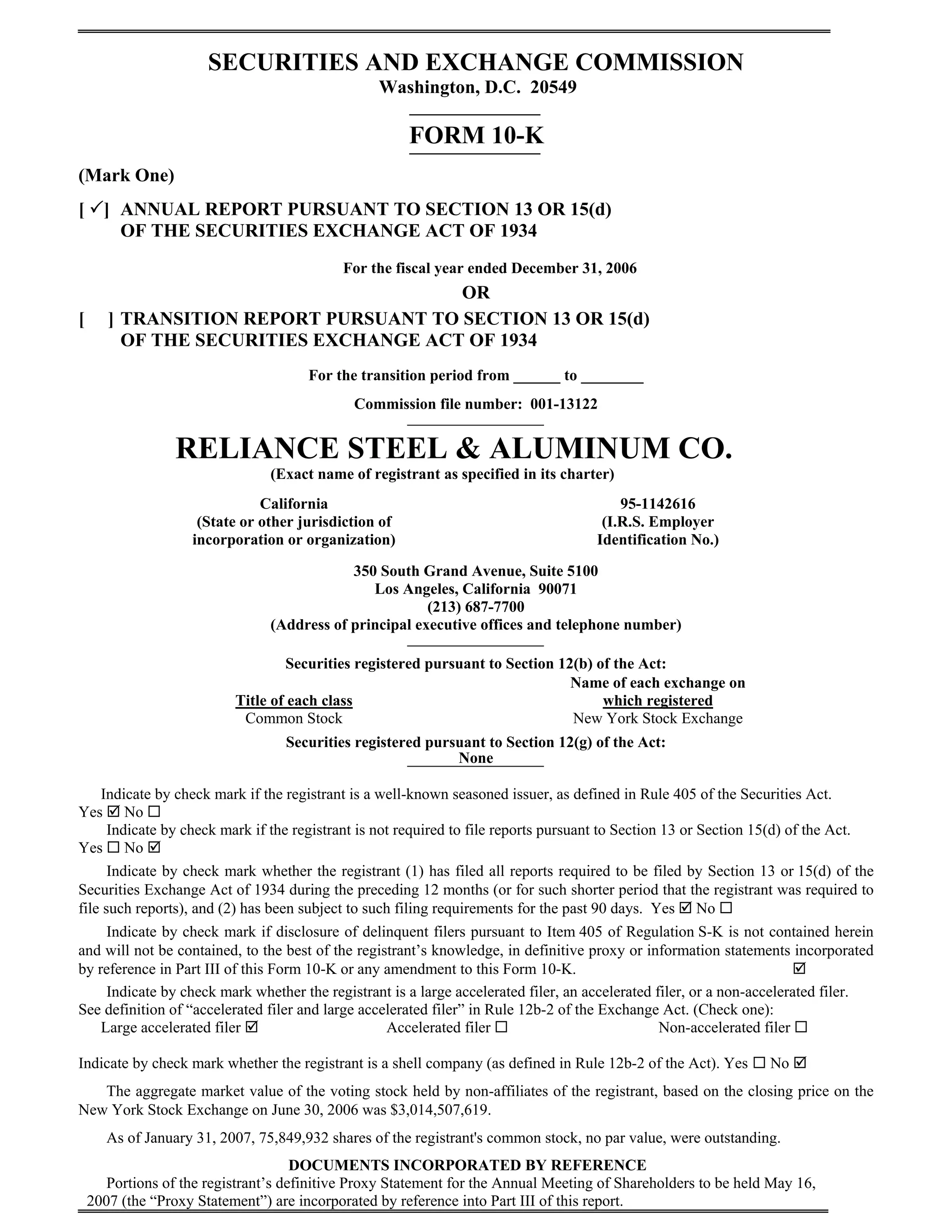 SECURITIES AND EXCHANGE COMMISSION
Washington, D.C. 20549

FORM 10-K

(Mark One)

[ ✓] ANNUAL REPORT PURSUANT TO SECTION 13 OR 15(d) OF THE SECURITIES EXCHANGE ACT OF 1934

For the fiscal year ended December 31, 2006

OR

[ ] TRANSITION REPORT PURSUANT TO SECTION 13 OR 15(d) OF THE SECURITIES EXCHANGE ACT OF 1934

For the transition period from ______ to ________

Commission file number: 001-13122

RELIANCE STEEL & ALUMINUM CO.
(Exact name of registrant as specified in its charter)

California
(State or other jurisdiction of incorporation or organization)

95-1142616
(I.R.S. Employer Identification No.)

350 South Grand Avenue, Suite 5100
Los Angeles, California 90071
(213) 687-7700
(Address of principal executive offices and telephone number)

Securities registered pursuant to Section 12(b) of the Act:

| Title of each class | Name of each exchange on which registered |
|---|---|
| Common Stock | New York Stock Exchange |

Securities registered pursuant to Section 12(g) of the Act:
None

Indicate by check mark if the registrant is a well-known seasoned issuer, as defined in Rule 405 of the Securities Act. Yes ☑ No ☐

Indicate by check mark if the registrant is not required to file reports pursuant to Section 13 or Section 15(d) of the Act. Yes ☐ No ☑

Indicate by check mark whether the registrant (1) has filed all reports required to be filed by Section 13 or 15(d) of the Securities Exchange Act of 1934 during the preceding 12 months (or for such shorter period that the registrant was required to file such reports), and (2) has been subject to such filing requirements for the past 90 days. Yes ☑ No ☐

Indicate by check mark if disclosure of delinquent filers pursuant to Item 405 of Regulation S-K is not contained herein and will not be contained, to the best of the registrant's knowledge, in definitive proxy or information statements incorporated by reference in Part III of this Form 10-K or any amendment to this Form 10-K. ☑

Indicate by check mark whether the registrant is a large accelerated filer, an accelerated filer, or a non-accelerated filer. See definition of "accelerated filer and large accelerated filer" in Rule 12b-2 of the Exchange Act. (Check one):
Large accelerated filer ☑ Accelerated filer ☐ Non-accelerated filer ☐

Indicate by check mark whether the registrant is a shell company (as defined in Rule 12b-2 of the Act). Yes ☐ No ☑

The aggregate market value of the voting stock held by non-affiliates of the registrant, based on the closing price on the New York Stock Exchange on June 30, 2006 was $3,014,507,619.

As of January 31, 2007, 75,849,932 shares of the registrant's common stock, no par value, were outstanding.

DOCUMENTS INCORPORATED BY REFERENCE
Portions of the registrant's definitive Proxy Statement for the Annual Meeting of Shareholders to be held May 16, 2007 (the "Proxy Statement") are incorporated by reference into Part III of this report.